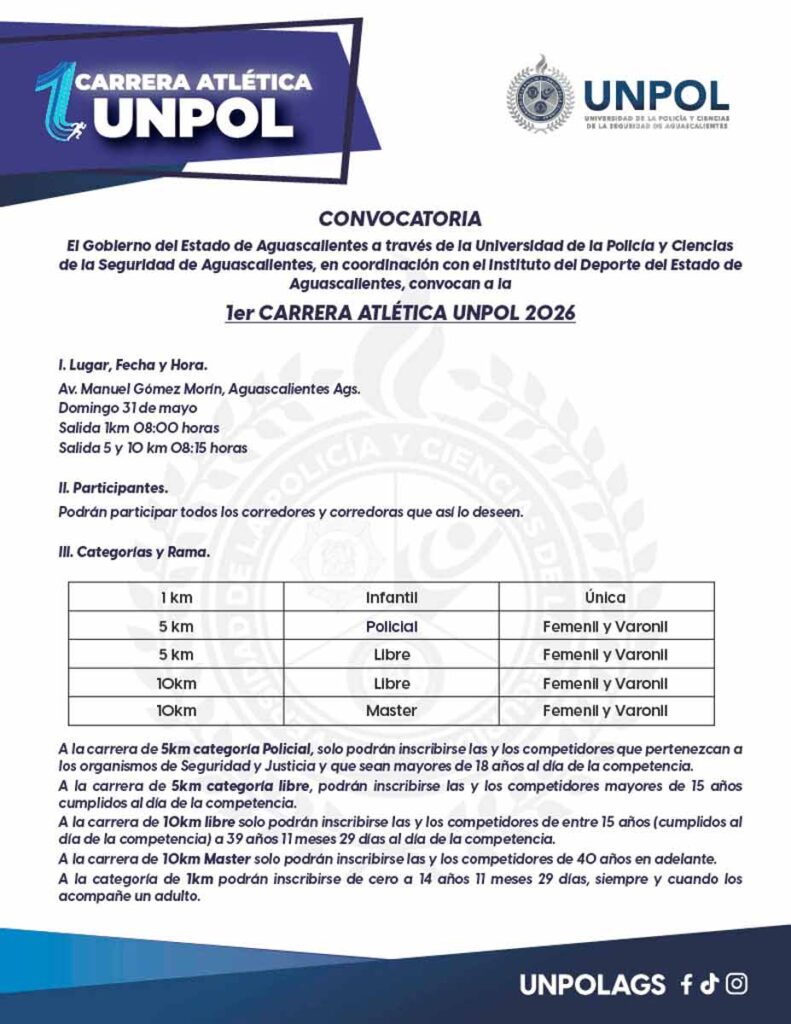 1 CARRERA ATLÉTICA UNPOL

UNPOL
UNIVERSIDAD DE LA POLICÍA Y CIENCIAS DE LA SEGURIDAD DE AGUASCALIENTES

CONVOCATORIA

El Gobierno del Estado de Aguascalientes a través de la Universidad de la Policía y Ciencias de la Seguridad de Aguascalientes, en coordinación con el Instituto del Deporte del Estado de Aguascalientes, convocan a la

1er CARRERA ATLÉTICA UNPOL 2026

I. Lugar, Fecha y Hora.

Av. Manuel Gómez Morín, Aguascalientes Ags.
Domingo 31 de mayo
Salida 1km 08:00 horas
Salida 5 y 10 km 08:15 horas

II. Participantes.

Podrán participar todos los corredores y corredoras que así lo deseen.

III. Categorías y Rama.

| 1 km | Infantil | Única |
|---|---|---|
| 5 km | Policial | Femenil y Varonil |
| 5 km | Libre | Femenil y Varonil |
| 10km | Libre | Femenil y Varonil |
| 10km | Master | Femenil y Varonil |

A la carrera de 5km categoría Policial, solo podrán inscribirse las y los competidores que pertenezcan a los organismos de Seguridad y Justicia y que sean mayores de 18 años al día de la competencia.
A la carrera de 5km categoría libre, podrán inscribirse las y los competidores mayores de 15 años cumplidos al día de la competencia.
A la carrera de 10km libre solo podrán inscribirse las y los competidores de entre 15 años (cumplidos al día de la competencia) a 39 años 11 meses 29 días al día de la competencia.
A la carrera de 10km Master solo podrán inscribirse las y los competidores de 40 años en adelante.
A la categoría de 1km podrán inscribirse de cero a 14 años 11 meses 29 días, siempre y cuando los acompañe un adulto.

UNPOLAGS